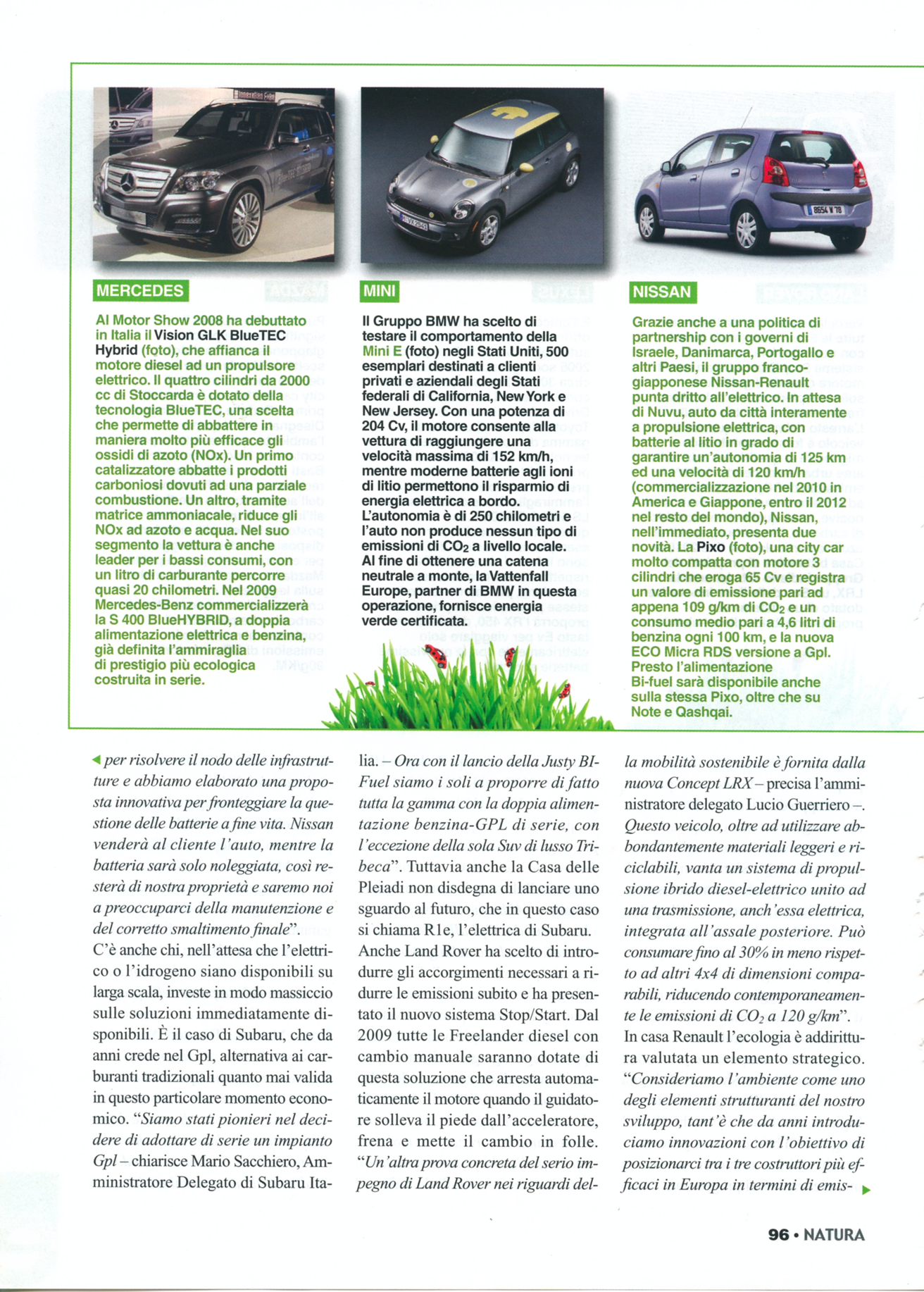 MERCEDES

Al Motor Show 2008 ha debuttato in Italia il Vision GLK BlueTEC Hybrid (foto), che affianca il motore diesel ad un propulsore elettrico. Il quattro cilindri da 2000 cc di Stoccarda è dotato della tecnologia BlueTEC, una scelta che permette di abbattere in maniera molto più efficace gli ossidi di azoto (NOx). Un primo catalizzatore abbatte i prodotti carboniosi dovuti ad una parziale combustione. Un altro, tramite matrice ammoniacale, riduce gli NOx ad azoto e acqua. Nel suo segmento la vettura è anche leader per i bassi consumi, con un litro di carburante percorre quasi 20 chilometri. Nel 2009 Mercedes-Benz commercializzerà la S 400 BlueHYBRID, a doppia alimentazione elettrica e benzina, già definita l'ammiraglia di prestigio più ecologica costruita in serie.

MINI

Il Gruppo BMW ha scelto di testare il comportamento della Mini E (foto) negli Stati Uniti, 500 esemplari destinati a clienti privati e aziendali degli Stati federali di California, New York e New Jersey. Con una potenza di 204 Cv, il motore consente alla vettura di raggiungere una velocità massima di 152 km/h, mentre moderne batterie agli ioni di litio permettono il risparmio di energia elettrica a bordo. L'autonomia è di 250 chilometri e l'auto non produce nessun tipo di emissioni di $CO_2$ a livello locale. Al fine di ottenere una catena neutrale a monte, la Vattenfall Europe, partner di BMW in questa operazione, fornisce energia verde certificata.

NISSAN

Grazie anche a una politica di partnership con i governi di Israele, Danimarca, Portogallo e altri Paesi, il gruppo franco-giapponese Nissan-Renault punta dritto all'elettrico. In attesa di Nuvu, auto da città interamente a propulsione elettrica, con batterie al litio in grado di garantire un'autonomia di 125 km ed una velocità di 120 km/h (commercializzazione nel 2010 in America e Giappone, entro il 2012 nel resto del mondo), Nissan, nell'immediato, presenta due novità. La Pixo (foto), una city car molto compatta con motore 3 cilindri che eroga 65 Cv e registra un valore di emissione pari ad appena 109 g/km di $CO_2$ e un consumo medio pari a 4,6 litri di benzina ogni 100 km, e la nuova ECO Micra RDS versione a Gpl. Presto l'alimentazione Bi-fuel sarà disponibile anche sulla stessa Pixo, oltre che su Note e Qashqai.

per risolvere il nodo delle infrastrutture e abbiamo elaborato una proposta innovativa per fronteggiare la questione delle batterie a fine vita. Nissan venderà al cliente l'auto, mentre la batteria sarà solo noleggiata, così resterà di nostra proprietà e saremo noi a preoccuparci della manutenzione e del corretto smaltimento finale".
C'è anche chi, nell'attesa che l'elettrico o l'idrogeno siano disponibili su larga scala, investe in modo massiccio sulle soluzioni immediatamente disponibili. È il caso di Subaru, che da anni crede nel Gpl, alternativa ai carburanti tradizionali quanto mai valida in questo particolare momento economico. "Siamo stati pionieri nel decidere di adottare di serie un impianto Gpl – chiarisce Mario Sacchiero, Amministratore Delegato di Subaru Italia. – Ora con il lancio della Justy BI-Fuel siamo i soli a proporre di fatto tutta la gamma con la doppia alimentazione benzina-GPL di serie, con l'eccezione della sola Suv di lusso Tribeca". Tuttavia anche la Casa delle Pleiadi non disdegna di lanciare uno sguardo al futuro, che in questo caso si chiama R1e, l'elettrica di Subaru.
Anche Land Rover ha scelto di introdurre gli accorgimenti necessari a ridurre le emissioni subito e ha presentato il nuovo sistema Stop/Start. Dal 2009 tutte le Freelander diesel con cambio manuale saranno dotate di questa soluzione che arresta automaticamente il motore quando il guidatore solleva il piede dall'acceleratore, frena e mette il cambio in folle. "Un'altra prova concreta del serio impegno di Land Rover nei riguardi della mobilità sostenibile è fornita dalla nuova Concept LRX – precisa l'amministratore delegato Lucio Guerriero –. Questo veicolo, oltre ad utilizzare abbondantemente materiali leggeri e riciclabili, vanta un sistema di propulsione ibrido diesel-elettrico unito ad una trasmissione, anch'essa elettrica, integrata all'assale posteriore. Può consumare fino al 30% in meno rispetto ad altri 4x4 di dimensioni comparabili, riducendo contemporaneamente le emissioni di $CO_2$ a 120 g/km".
In casa Renault l'ecologia è addirittura valutata un elemento strategico. "Consideriamo l'ambiente come uno degli elementi strutturanti del nostro sviluppo, tant'è che da anni introduciamo innovazioni con l'obiettivo di posizionarci tra i tre costruttori più efficaci in Europa in termini di emis-

96 • NATURA